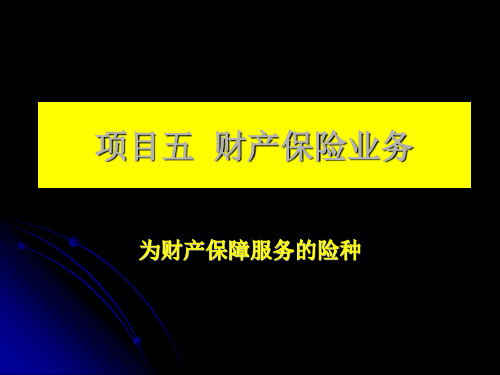 项目五 财产保险业务

为财产保障服务的险种